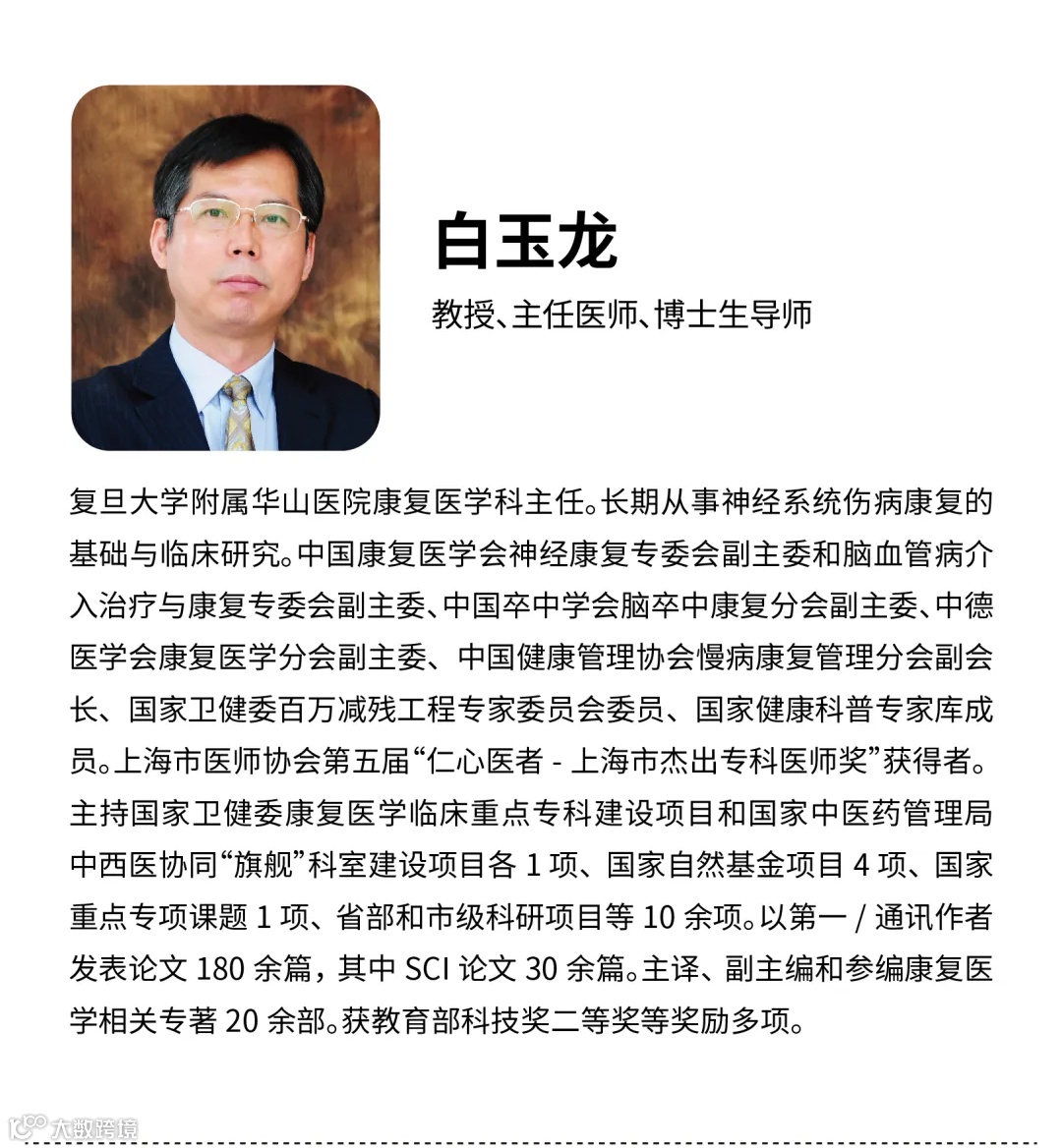 白玉龙

教授、主任医师、博士生导师

复旦大学附属华山医院康复医学科主任。长期从事神经系统伤病康复的基础与临床研究。中国康复医学会神经康复专委会副主委和脑血管病介入治疗与康复专委会副主委、中国卒中学会脑卒中康复分会副主委、中德医学会康复医学分会副主委、中国健康管理协会慢病康复管理分会副会长、国家卫健委百万减残工程专家委员会委员、国家健康科普专家库成员。上海市医师协会第五届“仁心医者 - 上海市杰出专科医师奖”获得者。主持国家卫健委康复医学临床重点专科建设项目和国家中医药管理局中西医协同“旗舰”科室建设项目各 1 项、国家自然基金项目 4 项、国家重点专项课题 1 项、省部和市级科研项目等 10 余项。以第一 / 通讯作者发表论文 180 余篇，其中 SCI 论文 30 余篇。主译、副主编和参编康复医学相关专著 20 余部。获教育部科技奖二等奖等奖励多项。

大数跨境